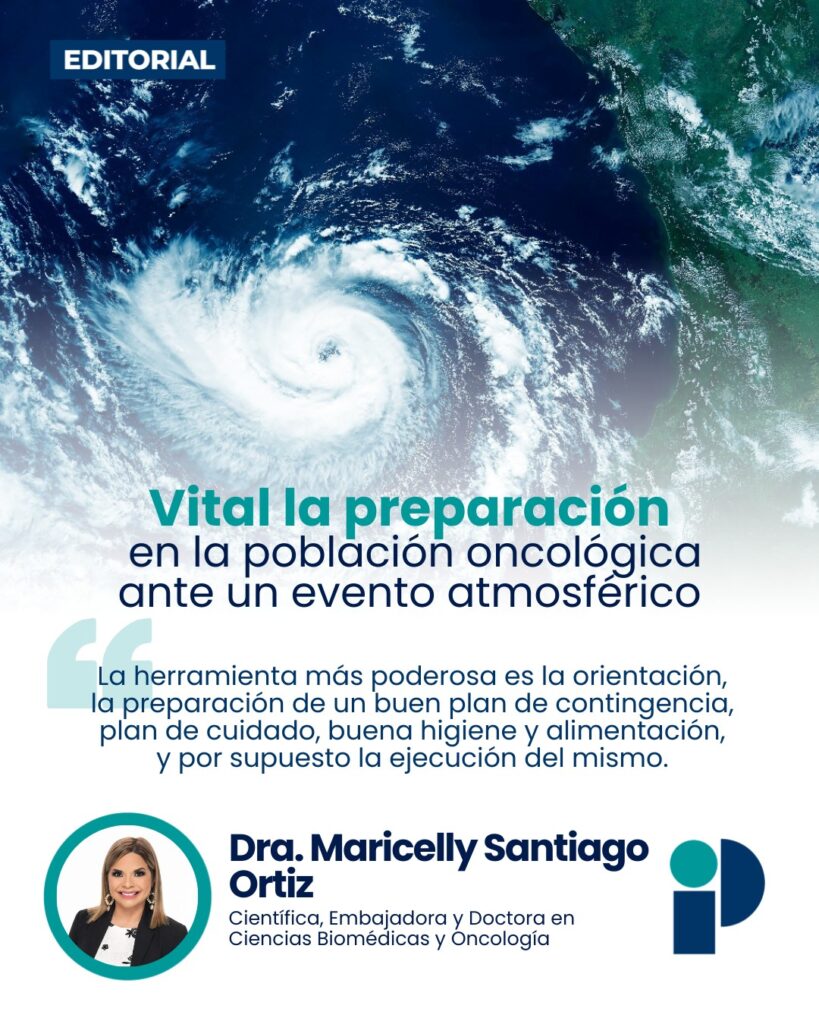 EDITORIAL

Vital la preparación en la población oncológica ante un evento atmosférico

La herramienta más poderosa es la orientación, la preparación de un buen plan de contingencia, plan de cuidado, buena higiene y alimentación, y por supuesto la ejecución del mismo.

Dra. Maricelly Santiago Ortiz

Científica, Embajadora y Doctora en Ciencias Biomédicas y Oncología